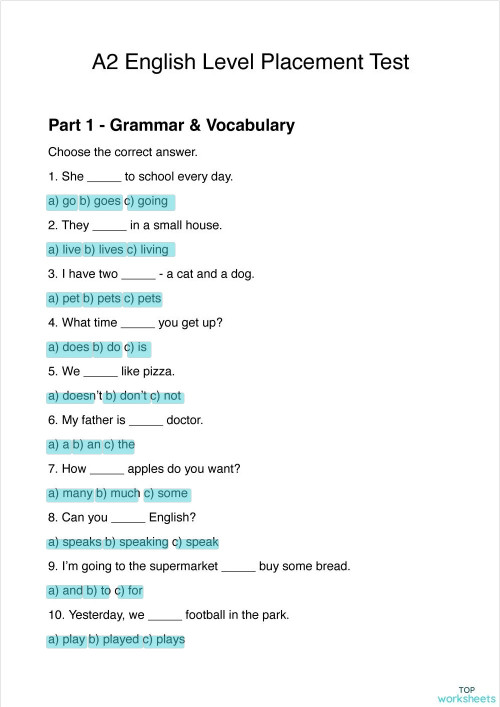 A2 English Level Placement Test

Part 1 - Grammar & Vocabulary

Choose the correct answer.

1. She _____ to school every day.

a) go b) goes c) going

2. They _____ in a small house.

a) live b) lives c) living

3. I have two _____ - a cat and a dog.

a) pet b) pets c) pets

4. What time _____ you get up?

a) does b) do c) is

5. We _____ like pizza.

a) doesn't b) don't c) not

6. My father is _____ doctor.

a) a b) an c) the

7. How _____ apples do you want?

a) many b) much c) some

8. Can you _____ English?

a) speaks b) speaking c) speak

9. I'm going to the supermarket _____ buy some bread.

a) and b) to c) for

10. Yesterday, we _____ football in the park.

a) play b) played c) plays

TOP worksheets